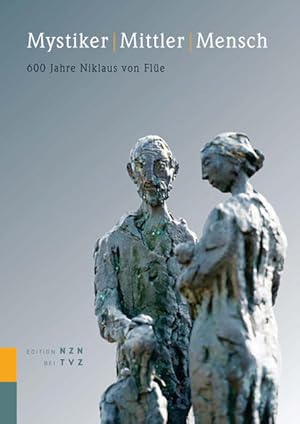 Mystiker | Mittler | Mensch

600 Jahre Niklaus von Flüe

EDITION NZN
BEI TVZ